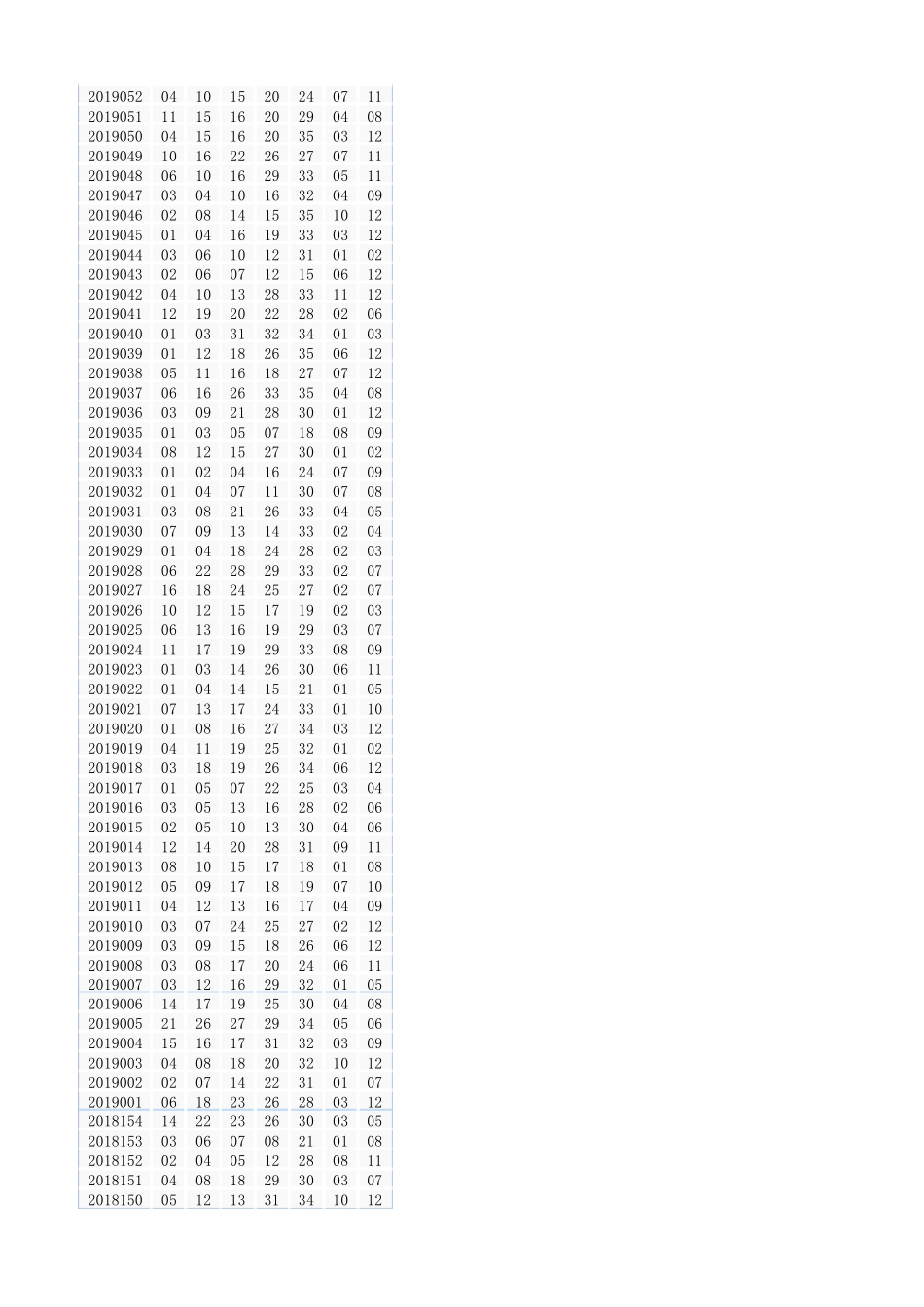 | 2019052 | 04 | 10 | 15 | 20 | 24 | 07 | 11 |
|---|---|---|---|---|---|---|---|
| 2019051 | 11 | 15 | 16 | 20 | 29 | 04 | 08 |
| 2019050 | 04 | 15 | 16 | 20 | 35 | 03 | 12 |
| 2019049 | 10 | 16 | 22 | 26 | 27 | 07 | 11 |
| 2019048 | 06 | 10 | 16 | 29 | 33 | 05 | 11 |
| 2019047 | 03 | 04 | 10 | 16 | 32 | 04 | 09 |
| 2019046 | 02 | 08 | 14 | 15 | 35 | 10 | 12 |
| 2019045 | 01 | 04 | 16 | 19 | 33 | 03 | 12 |
| 2019044 | 03 | 06 | 10 | 12 | 31 | 01 | 02 |
| 2019043 | 02 | 06 | 07 | 12 | 15 | 06 | 12 |
| 2019042 | 04 | 10 | 13 | 28 | 33 | 11 | 12 |
| 2019041 | 12 | 19 | 20 | 22 | 28 | 02 | 06 |
| 2019040 | 01 | 03 | 31 | 32 | 34 | 01 | 03 |
| 2019039 | 01 | 12 | 18 | 26 | 35 | 06 | 12 |
| 2019038 | 05 | 11 | 16 | 18 | 27 | 07 | 12 |
| 2019037 | 06 | 16 | 26 | 33 | 35 | 04 | 08 |
| 2019036 | 03 | 09 | 21 | 28 | 30 | 01 | 12 |
| 2019035 | 01 | 03 | 05 | 07 | 18 | 08 | 09 |
| 2019034 | 08 | 12 | 15 | 27 | 30 | 01 | 02 |
| 2019033 | 01 | 02 | 04 | 16 | 24 | 07 | 09 |
| 2019032 | 01 | 04 | 07 | 11 | 30 | 07 | 08 |
| 2019031 | 03 | 08 | 21 | 26 | 33 | 04 | 05 |
| 2019030 | 07 | 09 | 13 | 14 | 33 | 02 | 04 |
| 2019029 | 01 | 04 | 18 | 24 | 28 | 02 | 03 |
| 2019028 | 06 | 22 | 28 | 29 | 33 | 02 | 07 |
| 2019027 | 16 | 18 | 24 | 25 | 27 | 02 | 07 |
| 2019026 | 10 | 12 | 15 | 17 | 19 | 02 | 03 |
| 2019025 | 06 | 13 | 16 | 19 | 29 | 03 | 07 |
| 2019024 | 11 | 17 | 19 | 29 | 33 | 08 | 09 |
| 2019023 | 01 | 03 | 14 | 26 | 30 | 06 | 11 |
| 2019022 | 01 | 04 | 14 | 15 | 21 | 01 | 05 |
| 2019021 | 07 | 13 | 17 | 24 | 33 | 01 | 10 |
| 2019020 | 01 | 08 | 16 | 27 | 34 | 03 | 12 |
| 2019019 | 04 | 11 | 19 | 25 | 32 | 01 | 02 |
| 2019018 | 03 | 18 | 19 | 26 | 34 | 06 | 12 |
| 2019017 | 01 | 05 | 07 | 22 | 25 | 03 | 04 |
| 2019016 | 03 | 05 | 13 | 16 | 28 | 02 | 06 |
| 2019015 | 02 | 05 | 10 | 13 | 30 | 04 | 06 |
| 2019014 | 12 | 14 | 20 | 28 | 31 | 09 | 11 |
| 2019013 | 08 | 10 | 15 | 17 | 18 | 01 | 08 |
| 2019012 | 05 | 09 | 17 | 18 | 19 | 07 | 10 |
| 2019011 | 04 | 12 | 13 | 16 | 17 | 04 | 09 |
| 2019010 | 03 | 07 | 24 | 25 | 27 | 02 | 12 |
| 2019009 | 03 | 09 | 15 | 18 | 26 | 06 | 12 |
| 2019008 | 03 | 08 | 17 | 20 | 24 | 06 | 11 |
| 2019007 | 03 | 12 | 16 | 29 | 32 | 01 | 05 |
| 2019006 | 14 | 17 | 19 | 25 | 30 | 04 | 08 |
| 2019005 | 21 | 26 | 27 | 29 | 34 | 05 | 06 |
| 2019004 | 15 | 16 | 17 | 31 | 32 | 03 | 09 |
| 2019003 | 04 | 08 | 18 | 20 | 32 | 10 | 12 |
| 2019002 | 02 | 07 | 14 | 22 | 31 | 01 | 07 |
| 2019001 | 06 | 18 | 23 | 26 | 28 | 03 | 12 |
| 2018154 | 14 | 22 | 23 | 26 | 30 | 03 | 05 |
| 2018153 | 03 | 06 | 07 | 08 | 21 | 01 | 08 |
| 2018152 | 02 | 04 | 05 | 12 | 28 | 08 | 11 |
| 2018151 | 04 | 08 | 18 | 29 | 30 | 03 | 07 |
| 2018150 | 05 | 12 | 13 | 31 | 34 | 10 | 12 |